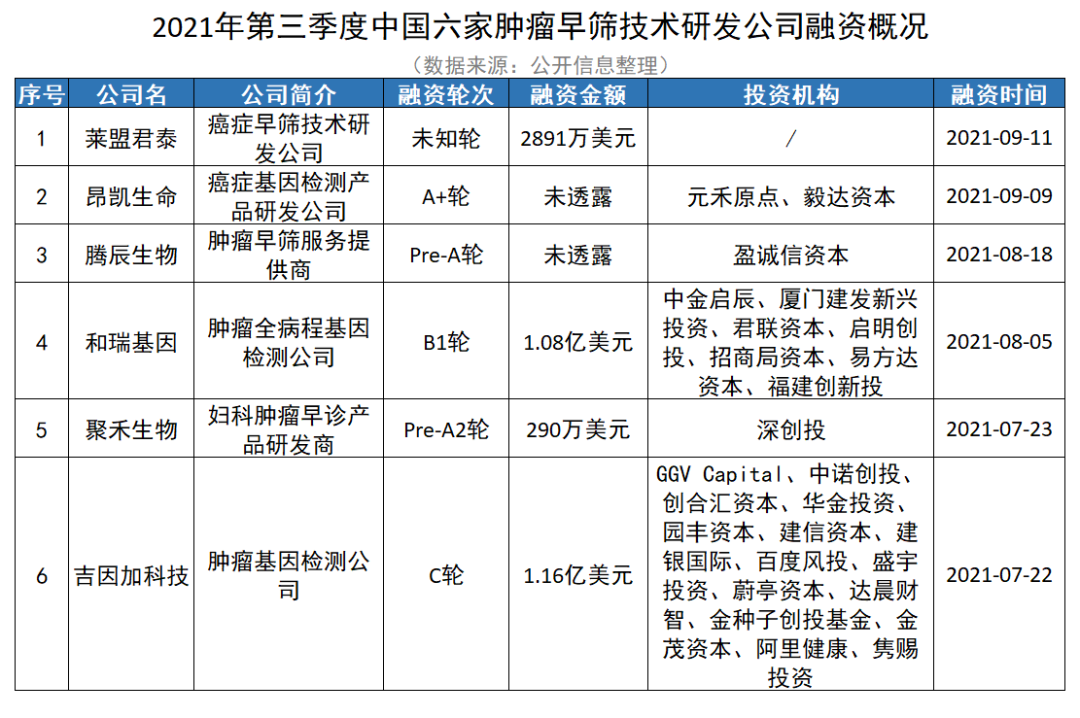 2021年第三季度中国六家肿瘤早筛技术研发公司融资概况

（数据来源：公开信息整理）

| 序号 | 公司名 | 公司简介 | 融资轮次 | 融资金额 | 投资机构 | 融资时间 |
|---|---|---|---|---|---|---|
| 1 | 莱盟君泰 | 癌症早筛技术研发公司 | 未知轮 | 2891万美元 | / | 2021-09-11 |
| 2 | 昂凯生命 | 癌症基因检测产品研发公司 | A+轮 | 未透露 | 元禾原点、毅达资本 | 2021-09-09 |
| 3 | 腾辰生物 | 肿瘤早筛服务提供商 | Pre-A轮 | 未透露 | 盈诚信资本 | 2021-08-18 |
| 4 | 和瑞基因 | 肿瘤全病程基因检测公司 | B1轮 | 1.08亿美元 | 中金启辰、厦门建发新兴投资、君联资本、启明创投、招商局资本、易方达资本、福建创新投 | 2021-08-05 |
| 5 | 聚禾生物 | 妇科肿瘤早诊产品研发商 | Pre-A2轮 | 290万美元 | 深创投 | 2021-07-23 |
| 6 | 吉因加科技 | 肿瘤基因检测公司 | C轮 | 1.16亿美元 | GGV Capital、中诺创投、创合汇资本、华金投资、园丰资本、建信资本、建银国际、百度风投、盛宇投资、蔚亭资本、达晨财智、金种子创投基金、金茂资本、阿里健康、隽赐投资 | 2021-07-22 |